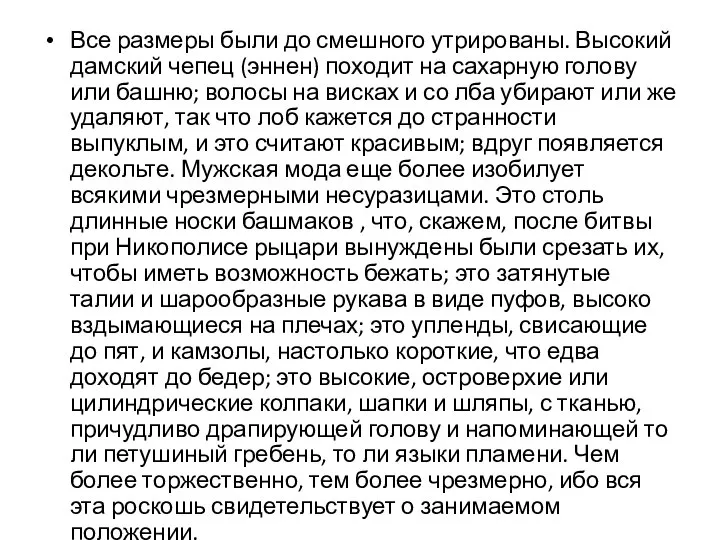 • Все размеры были до смешного утрированы. Высокий дамский чепец (эннен) походит на сахарную голову или башню; волосы на висках и со лба убирают или же удаляют, так что лоб кажется до странности выпуклым, и это считают красивым; вдруг появляется декольте. Мужская мода еще более изобилует всякими чрезмерными несуразицами. Это столь длинные носки башмаков , что, скажем, после битвы при Никополисе рыцари вынуждены были срезать их, чтобы иметь возможность бежать; это затянутые талии и шарообразные рукава в виде пуфов, высоко вздымающиеся на плечах; это упленды, свисающие до пят, и камзолы, настолько короткие, что едва доходят до бедер; это высокие, островерхие или цилиндрические колпаки, шапки и шляпы, с тканью, причудливо драпирующей голову и напоминающей то ли петушиный гребень, то ли языки пламени. Чем более торжественно, тем более чрезмерно, ибо вся эта роскошь свидетельствует о занимаемом положении.